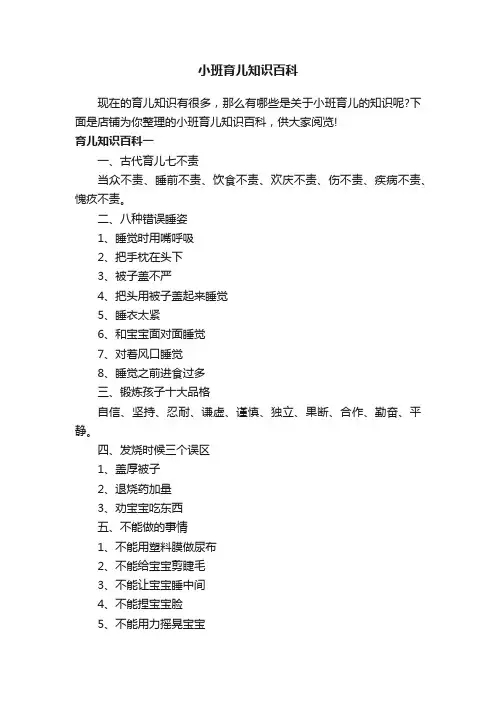 小班育儿知识百科

现在的育儿知识有很多，那么有哪些是关于小班育儿的知识呢?下面是店铺为你整理的小班育儿知识百科，供大家阅览!

育儿知识百科一

一、古代育儿七不责

当众不责、睡前不责、饮食不责、欢庆不责、伤不责、疾病不责、愧疚不责。

二、八种错误睡姿

1、睡觉时用嘴呼吸

2、把手枕在头下

3、被子盖不严

4、把头用被子盖起来睡觉

5、睡衣太紧

6、和宝宝面对面睡觉

7、对着风口睡觉

8、睡觉之前进食过多

三、锻炼孩子十大品格

自信、坚持、忍耐、谦虚、谨慎、独立、果断、合作、勤奋、平静。

四、发烧时候三个误区

1、盖厚被子

2、退烧药加量

3、劝宝宝吃东西

五、不能做的事情

1、不能用塑料膜做尿布

2、不能给宝宝剪睫毛

3、不能让宝宝睡中间

4、不能捏宝宝脸

5、不能用力摇晃宝宝